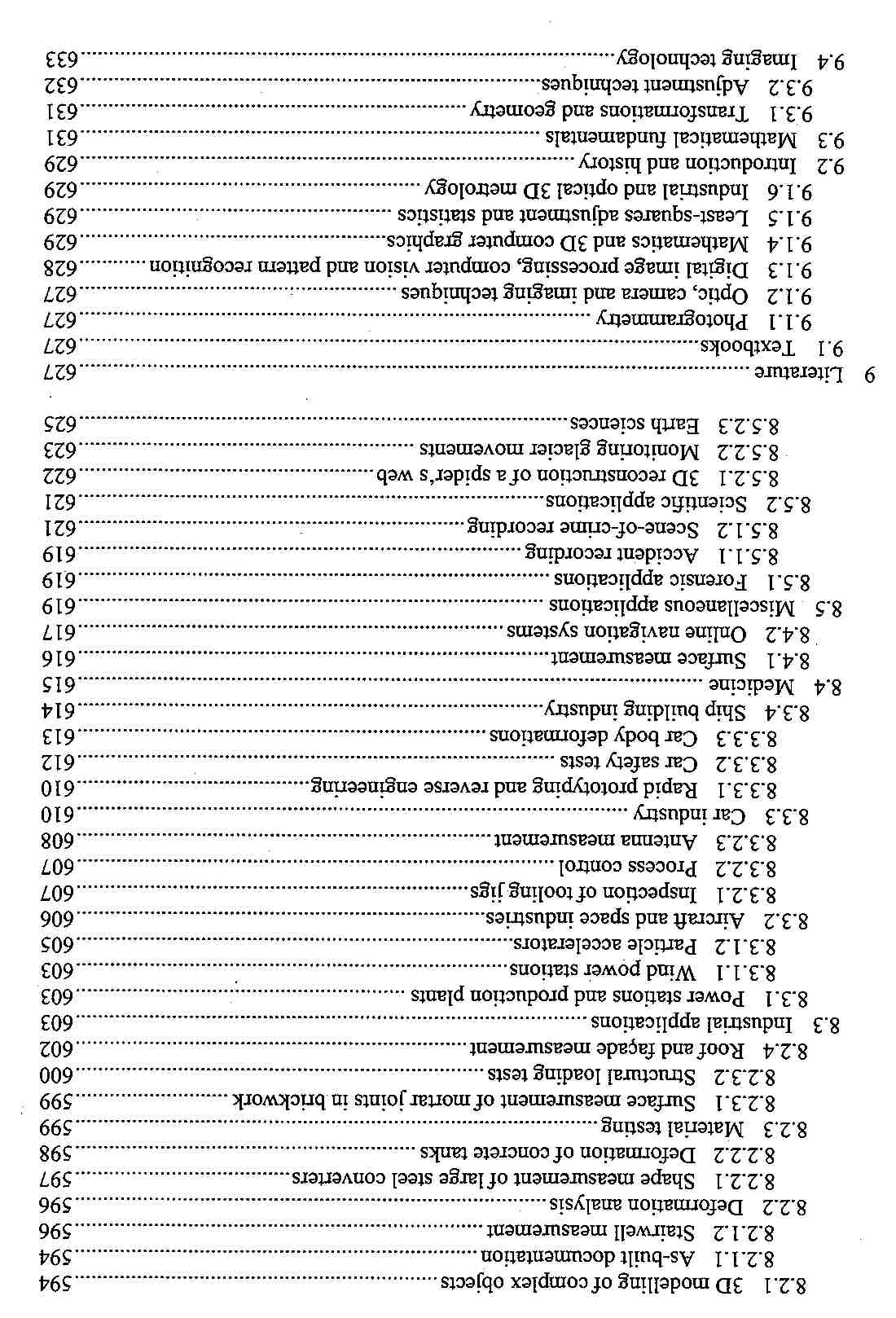 8.2.1 3D modelling of complex objects ........ 594
8.2.1.1 As-built documentation ........ 594
8.2.1.2 Stairwell measurement ........ 596
8.2.2 Deformation analysis ........ 596
8.2.2.1 Shape measurement of large steel converters ........ 597
8.2.2.2 Deformation of concrete tanks ........ 598
8.2.3 Material testing ........ 599
8.2.3.1 Surface measurement of mortar joints in brickwork ........ 599
8.2.3.2 Structural loading tests ........ 600
8.2.4 Roof and façade measurement ........ 602
8.3 Industrial applications ........ 603
8.3.1 Power stations and production plants ........ 603
8.3.1.1 Wind power stations ........ 603
8.3.1.2 Particle accelerators ........ 605
8.3.2 Aircraft and space industries ........ 606
8.3.2.1 Inspection of tooling jigs ........ 607
8.3.2.2 Process control ........ 607
8.3.2.3 Antenna measurement ........ 608
8.3.3 Car industry ........ 610
8.3.3.1 Rapid prototyping and reverse engineering ........ 610
8.3.3.2 Car safety tests ........ 612
8.3.3.3 Car body deformations ........ 613
8.3.4 Ship building industry ........ 614
8.4 Medicine ........ 615
8.4.1 Surface measurement ........ 616
8.4.2 Online navigation systems ........ 617
8.5 Miscellaneous applications ........ 619
8.5.1 Forensic applications ........ 619
8.5.1.1 Accident recording ........ 619
8.5.1.2 Scene-of-crime recording ........ 621
8.5.2 Scientific applications ........ 621
8.5.2.1 3D reconstruction of a spider's web ........ 622
8.5.2.2 Monitoring glacier movements ........ 623
8.5.2.3 Earth sciences ........ 625

9 Literature ........ 627
9.1 Textbooks ........ 627
9.1.1 Photogrammetry ........ 627
9.1.2 Optic, camera and imaging techniques ........ 627
9.1.3 Digital image processing, computer vision and pattern recognition ........ 628
9.1.4 Mathematics and 3D computer graphics ........ 629
9.1.5 Least-squares adjustment and statistics ........ 629
9.1.6 Industrial and optical 3D metrology ........ 629
9.2 Introduction and history ........ 629
9.3 Mathematical fundamentals ........ 631
9.3.1 Transformations and geometry ........ 631
9.3.2 Adjustment techniques ........ 632
9.4 Imaging technology ........ 633